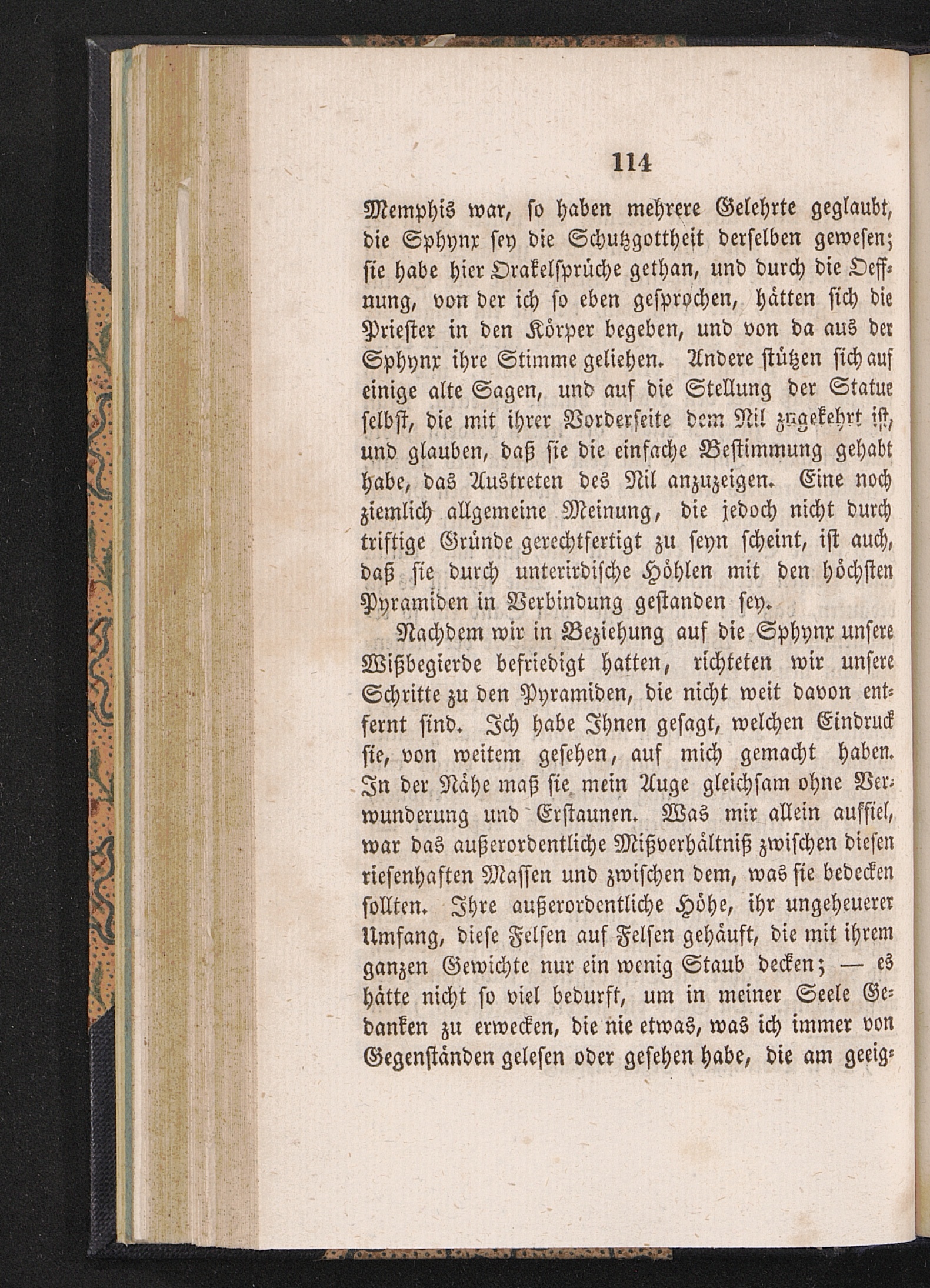 114

Memphis war, so haben mehrere Gelehrte geglaubt, die Sphynx sey die Schutzgottheit derselben gewesen; sie habe hier Orakelsprüche gethan, und durch die Oeffnung, von der ich so eben gesprochen, hätten sich die Priester in den Körper begeben, und von da aus der Sphynx ihre Stimme geliehen. Andere stützen sich auf einige alte Sagen, und auf die Stellung der Statue selbst, die mit ihrer Vorderseite dem Nil zugekehrt ist, und glauben, daß sie die einfache Bestimmung gehabt habe, das Austreten des Nil anzuzeigen. Eine noch ziemlich allgemeine Meinung, die jedoch nicht durch triftige Gründe gerechtfertigt zu seyn scheint, ist auch, daß sie durch unterirdische Höhlen mit den höchsten Pyramiden in Verbindung gestanden sey.

Nachdem wir in Beziehung auf die Sphynx unsere Wißbegierde befriedigt hatten, richteten wir unsere Schritte zu den Pyramiden, die nicht weit davon entfernt sind. Ich habe Ihnen gesagt, welchen Eindruck sie, von weitem gesehen, auf mich gemacht haben. In der Nähe maß sie mein Auge gleichsam ohne Verwunderung und Erstaunen. Was mir allein auffiel, war das außerordentliche Mißverhältniß zwischen diesen riesenhaften Massen und zwischen dem, was sie bedecken sollten. Ihre außerordentliche Höhe, ihr ungeheuerer Umfang, diese Felsen auf Felsen gehäuft, die mit ihrem ganzen Gewichte nur ein wenig Staub decken; — es hätte nicht so viel bedurft, um in meiner Seele Gedanken zu erwecken, die nie etwas, was ich immer von Gegenständen gelesen oder gesehen habe, die am geeig-